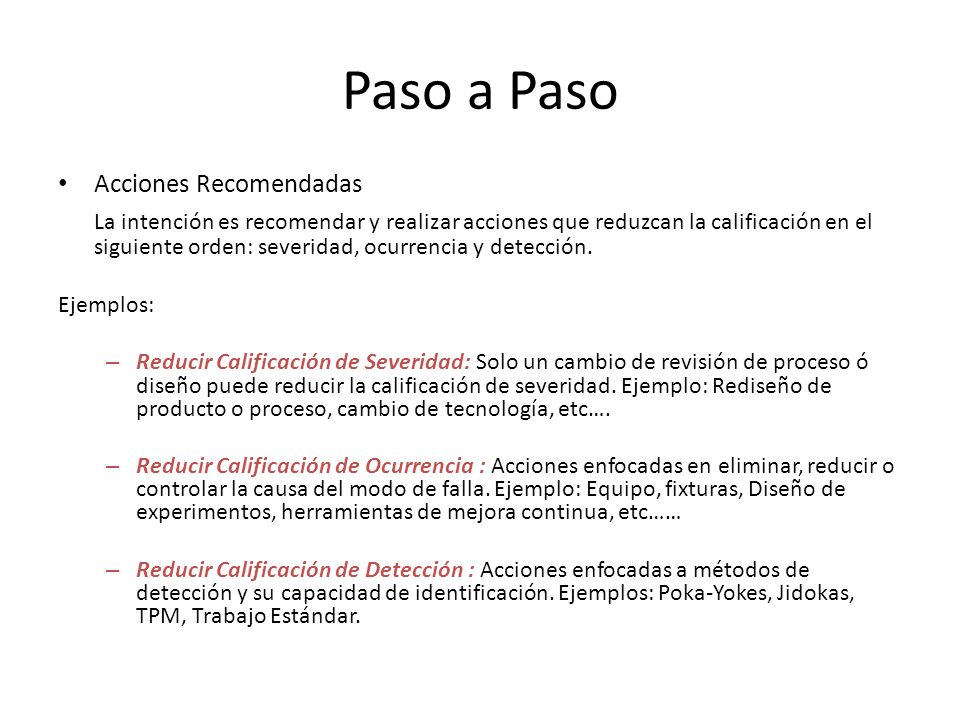 Paso a Paso

• Acciones Recomendadas

La intención es recomendar y realizar acciones que reduzcan la calificación en el siguiente orden: severidad, ocurrencia y detección.

Ejemplos:

– Reducir Calificación de Severidad: Solo un cambio de revisión de proceso ó diseño puede reducir la calificación de severidad. Ejemplo: Rediseño de producto o proceso, cambio de tecnología, etc….

– Reducir Calificación de Ocurrencia : Acciones enfocadas en eliminar, reducir o controlar la causa del modo de falla. Ejemplo: Equipo, fixturas, Diseño de experimentos, herramientas de mejora continua, etc……

– Reducir Calificación de Detección : Acciones enfocadas a métodos de detección y su capacidad de identificación. Ejemplos: Poka-Yokes, Jidokas, TPM, Trabajo Estándar.